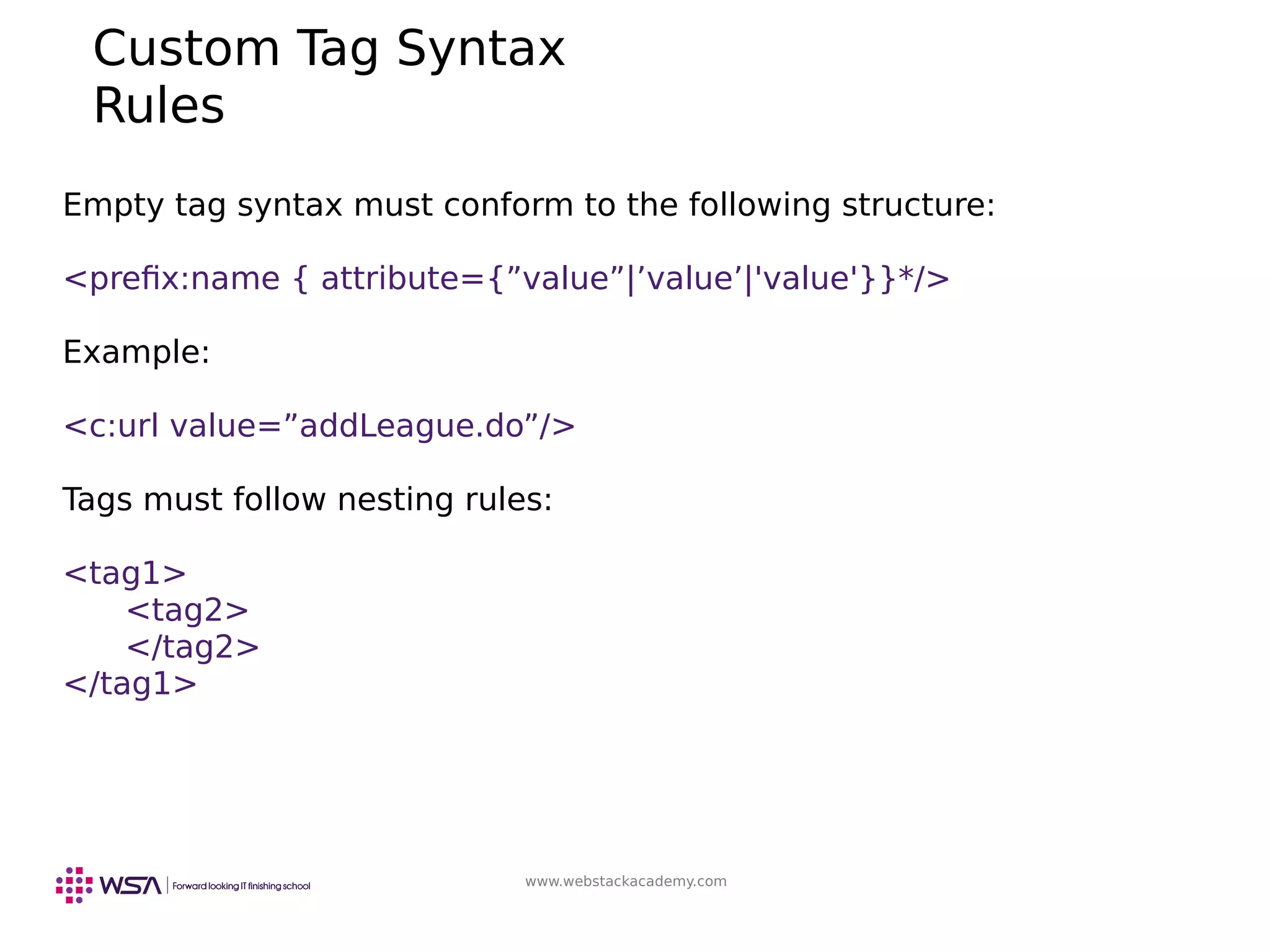 Custom Tag Syntax Rules

Empty tag syntax must conform to the following structure:

<prefix:name { attribute={”value”|’value’|'value'}}*/>

Example:

<c:url value=”addLeague.do”/>

Tags must follow nesting rules:

<tag1>
<tag2>
</tag2>
</tag1>

WSA | Forward looking IT finishing school

www.webstackacademy.com